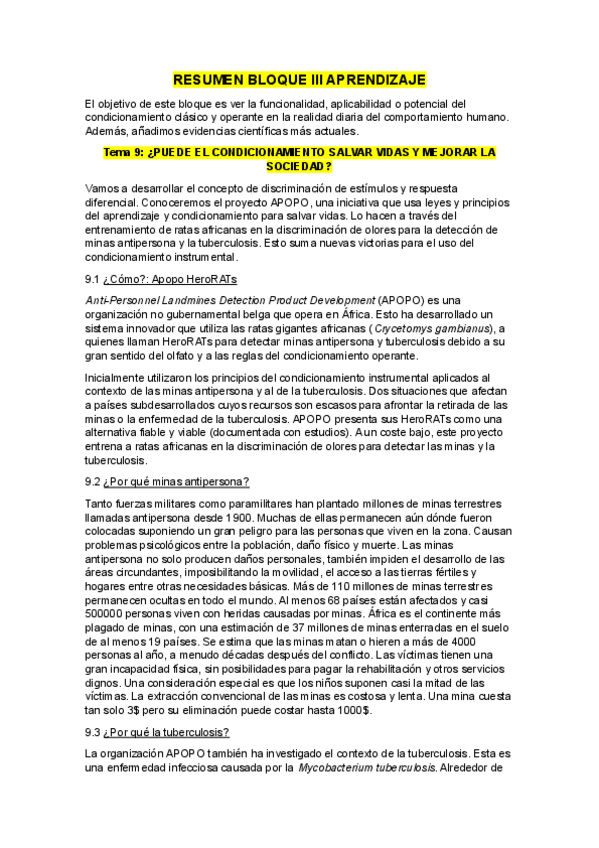 RESUMEN BLOQUE III APRENDIZAJE

El objetivo de este bloque es ver la funcionalidad, aplicabilidad o potencial del condicionamiento clásico y operante en la realidad diaria del comportamiento humano. Además, añadimos evidencias científicas más actuales.

Tema 9: ¿PUEDE EL CONDICIONAMIENTO SALVAR VIDAS Y MEJORAR LA SOCIEDAD?

Vamos a desarrollar el concepto de discriminación de estímulos y respuesta diferencial. Conoceremos el proyecto APOPO, una iniciativa que usa leyes y principios del aprendizaje y condicionamiento para salvar vidas. Lo hacen a través del entrenamiento de ratas africanas en la discriminación de olores para la detección de minas antipersona y la tuberculosis. Esto suma nuevas victorias para el uso del condicionamiento instrumental.

9.1 ¿Cómo?: Apopo HeroRATs

Anti-Personnel Landmines Detection Product Development (APOPO) es una organización no gubernamental belga que opera en África. Esto ha desarrollado un sistema innovador que utiliza las ratas gigantes africanas (Crycetomys gambianus), a quienes llaman HeroRATs para detectar minas antipersona y tuberculosis debido a su gran sentido del olfato y a las reglas del condicionamiento operante.

Inicialmente utilizaron los principios del condicionamiento instrumental aplicados al contexto de las minas antipersona y al de la tuberculosis. Dos situaciones que afectan a países subdesarrollados cuyos recursos son escasos para afrontar la retirada de las minas o la enfermedad de la tuberculosis. APOPO presenta sus HeroRATs como una alternativa fiable y viable (documentada con estudios). A un coste bajo, este proyecto entrena a ratas africanas en la discriminación de olores para detectar las minas y la tuberculosis.

9.2 ¿Por qué minas antipersona?

Tanto fuerzas militares como paramilitares han plantado millones de minas terrestres llamadas antipersona desde 1900. Muchas de ellas permanecen aún dónde fueron colocadas suponiendo un gran peligro para las personas que viven en la zona. Causan problemas psicológicos entre la población, daño físico y muerte. Las minas antipersona no solo producen daños personales, también impiden el desarrollo de las áreas circundantes, imposibilitando la movilidad, el acceso a las tierras fértiles y hogares entre otras necesidades básicas. Más de 110 millones de minas terrestres permanecen ocultas en todo el mundo. Al menos 68 países están afectados y casi 500000 personas viven con heridas causadas por minas. África es el continente más plagado de minas, con una estimación de 37 millones de minas enterradas en el suelo de al menos 19 países. Se estima que las minas matan o hieren a más de 4000 personas al año, a menudo décadas después del conflicto. Las víctimas tienen una gran incapacidad física, sin posibilidades para pagar la rehabilitación y otros servicios dignos. Una consideración especial es que los niños suponen casi la mitad de las víctimas. La extracción convencional de las minas es costosa y lenta. Una mina cuesta tan solo 3$ pero su eliminación puede costar hasta 1000$.

9.3 ¿Por qué la tuberculosis?

La organización APOPO también ha investigado el contexto de la tuberculosis. Esta es una enfermedad infecciosa causada por la Mycobacterium tuberculosis. Alrededor de